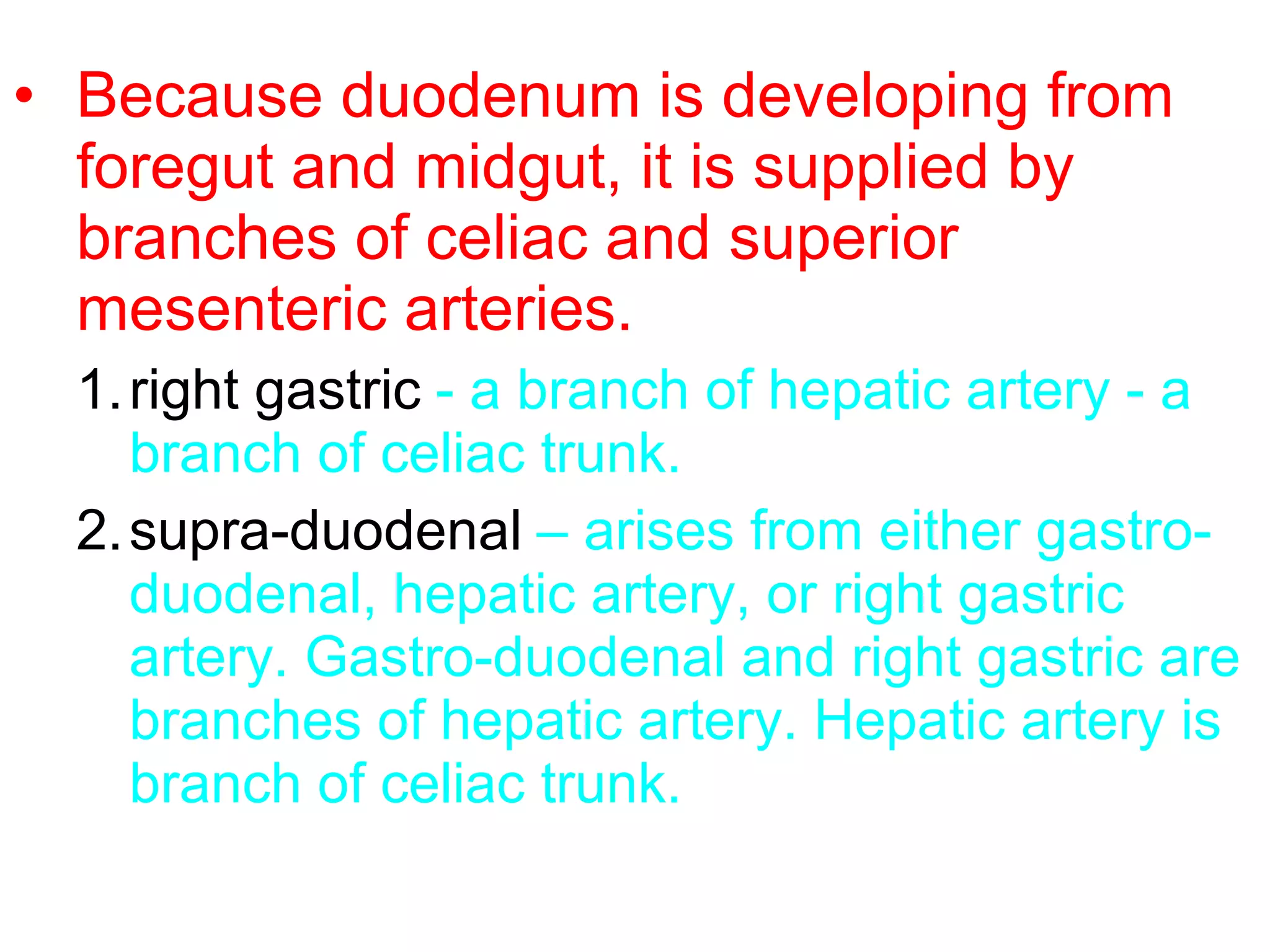 • Because duodenum is developing from foregut and midgut, it is supplied by branches of celiac and superior mesenteric arteries.

1. right gastric - a branch of hepatic artery - a branch of celiac trunk.

2. supra-duodenal – arises from either gastro-duodenal, hepatic artery, or right gastric artery. Gastro-duodenal and right gastric are branches of hepatic artery. Hepatic artery is branch of celiac trunk.